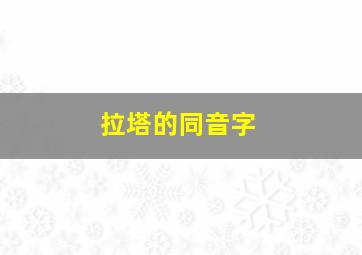 拉塔的同音字